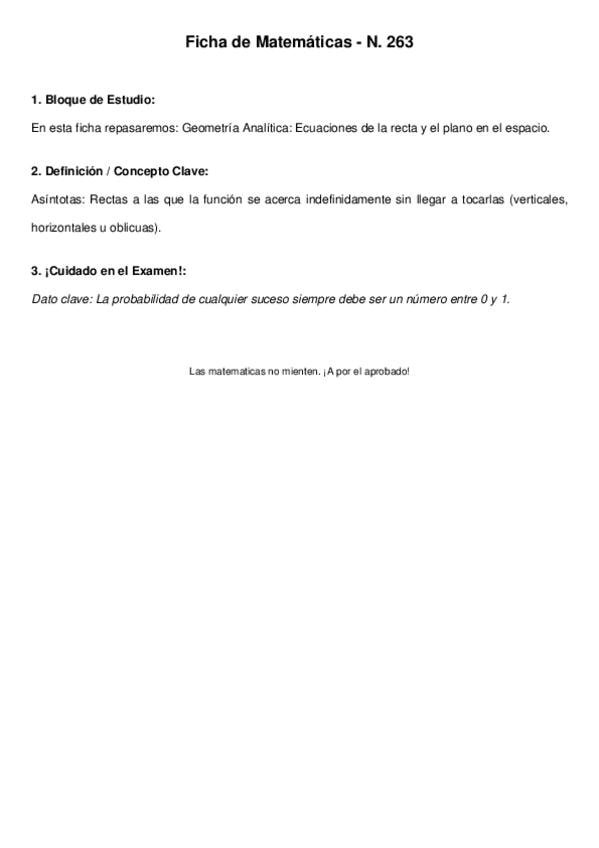 Ficha de Matemáticas - N. 263

1. Bloque de Estudio:

En esta ficha repasaremos: Geometría Analítica: Ecuaciones de la recta y el plano en el espacio.

2. Definición / Concepto Clave:

Asíntotas: Rectas a las que la función se acerca indefinidamente sin llegar a tocarlas (verticales, horizontales u oblicuas).

3. ¡Cuidado en el Examen!:

Dato clave: La probabilidad de cualquier suceso siempre debe ser un número entre 0 y 1.

Las matematicas no mienten. ¡A por el aprobado!